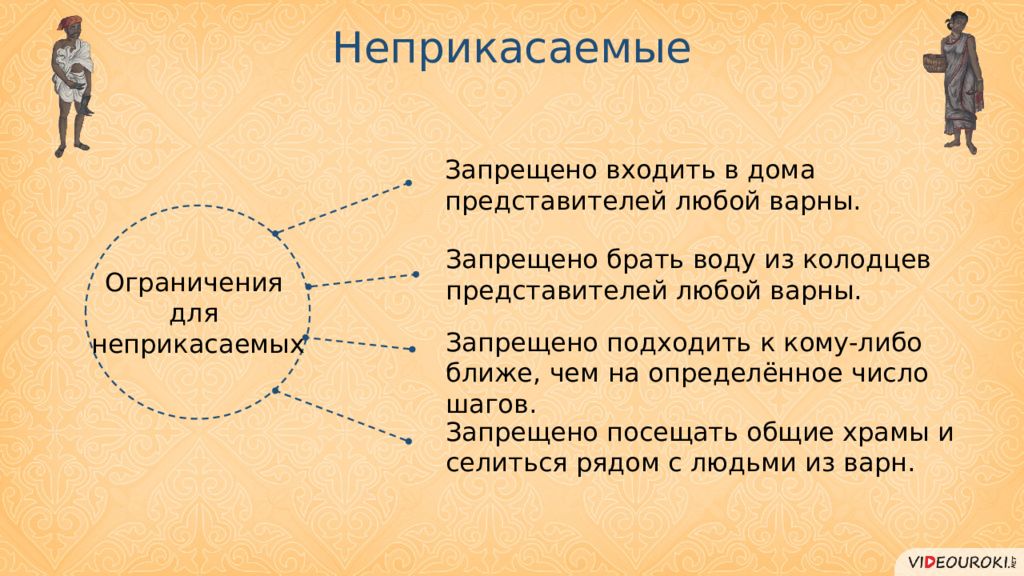 Неприкасаемые

Ограничения для неприкасаемых

Запрещено входить в дома представителей любой варны.

Запрещено брать воду из колодцев представителей любой варны.

Запрещено подходить к кому-либо ближе, чем на определённое число шагов.

Запрещено посещать общие храмы и селиться рядом с людьми из варн.

VIDEOUROKI.NET